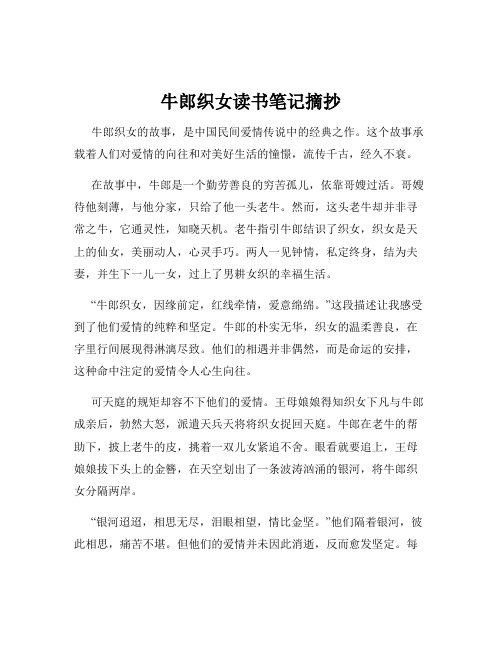 牛郎织女读书笔记摘抄

牛郎织女的故事，是中国民间爱情传说中的经典之作。这个故事承载着人们对爱情的向往和对美好生活的憧憬，流传千古，经久不衰。

在故事中，牛郎是一个勤劳善良的穷苦孤儿，依靠哥嫂过活。哥嫂待他刻薄，与他分家，只给了他一头老牛。然而，这头老牛却并非寻常之牛，它通灵性，知晓天机。老牛指引牛郎结识了织女，织女是天上的仙女，美丽动人，心灵手巧。两人一见钟情，私定终身，结为夫妻，并生下一儿一女，过上了男耕女织的幸福生活。

“牛郎织女，因缘前定，红线牵情，爱意绵绵。”这段描述让我感受到了他们爱情的纯粹和坚定。牛郎的朴实无华，织女的温柔善良，在字里行间展现得淋漓尽致。他们的相遇并非偶然，而是命运的安排，这种命中注定的爱情令人心生向往。

可天庭的规矩却容不下他们的爱情。王母娘娘得知织女下凡与牛郎成亲后，勃然大怒，派遣天兵天将将织女捉回天庭。牛郎在老牛的帮助下，披上老牛的皮，挑着一双儿女紧追不舍。眼看就要追上，王母娘娘拔下头上的金簪，在天空划出了一条波涛汹涌的银河，将牛郎织女分隔两岸。

“银河迢迢，相思无尽，泪眼相望，情比金坚。”他们隔着银河，彼此相思，痛苦不堪。但他们的爱情并未因此消逝，反而愈发坚定。每